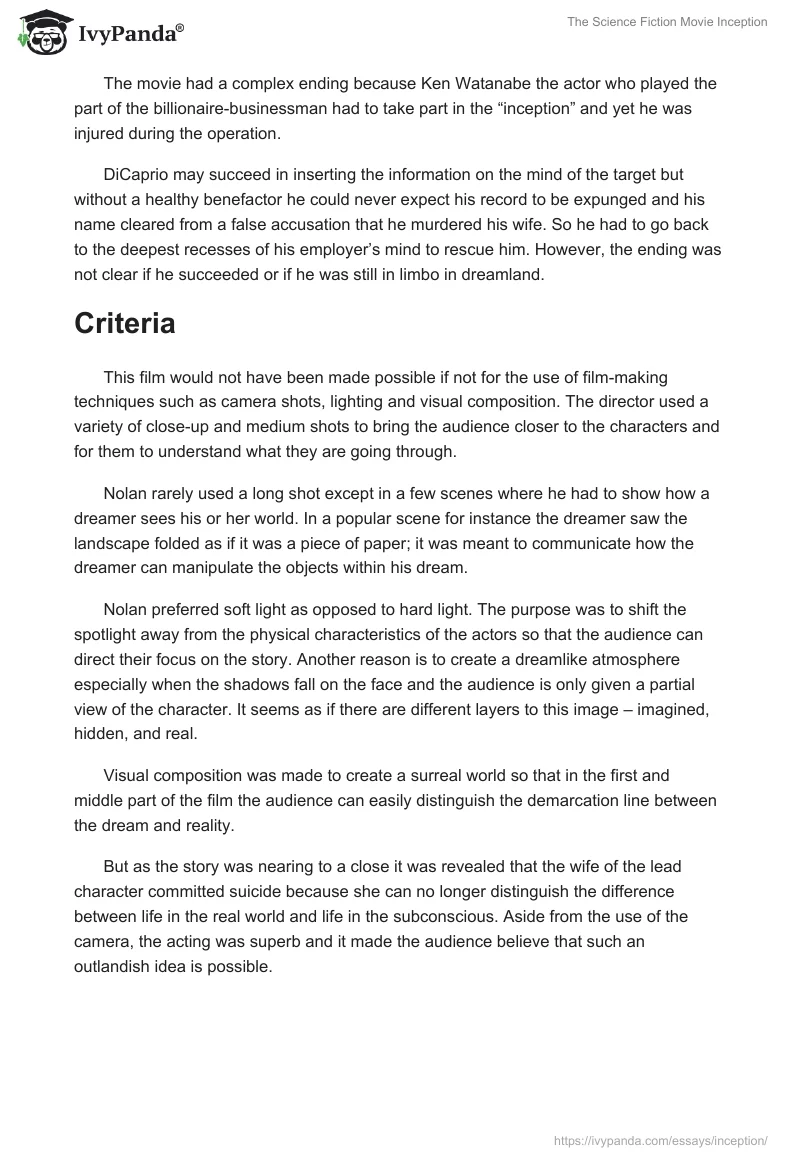 IvyPanda®

The Science Fiction Movie Inception

The movie had a complex ending because Ken Watanabe the actor who played the part of the billionaire-businessman had to take part in the “inception” and yet he was injured during the operation.

DiCaprio may succeed in inserting the information on the mind of the target but without a healthy benefactor he could never expect his record to be expunged and his name cleared from a false accusation that he murdered his wife. So he had to go back to the deepest recesses of his employer’s mind to rescue him. However, the ending was not clear if he succeeded or if he was still in limbo in dreamland.

Criteria

This film would not have been made possible if not for the use of film-making techniques such as camera shots, lighting and visual composition. The director used a variety of close-up and medium shots to bring the audience closer to the characters and for them to understand what they are going through.

Nolan rarely used a long shot except in a few scenes where he had to show how a dreamer sees his or her world. In a popular scene for instance the dreamer saw the landscape folded as if it was a piece of paper; it was meant to communicate how the dreamer can manipulate the objects within his dream.

Nolan preferred soft light as opposed to hard light. The purpose was to shift the spotlight away from the physical characteristics of the actors so that the audience can direct their focus on the story. Another reason is to create a dreamlike atmosphere especially when the shadows fall on the face and the audience is only given a partial view of the character. It seems as if there are different layers to this image – imagined, hidden, and real.

Visual composition was made to create a surreal world so that in the first and middle part of the film the audience can easily distinguish the demarcation line between the dream and reality.

But as the story was nearing to a close it was revealed that the wife of the lead character committed suicide because she can no longer distinguish the difference between life in the real world and life in the subconscious. Aside from the use of the camera, the acting was superb and it made the audience believe that such an outlandish idea is possible.

https://ivypanda.com/essays/inception/